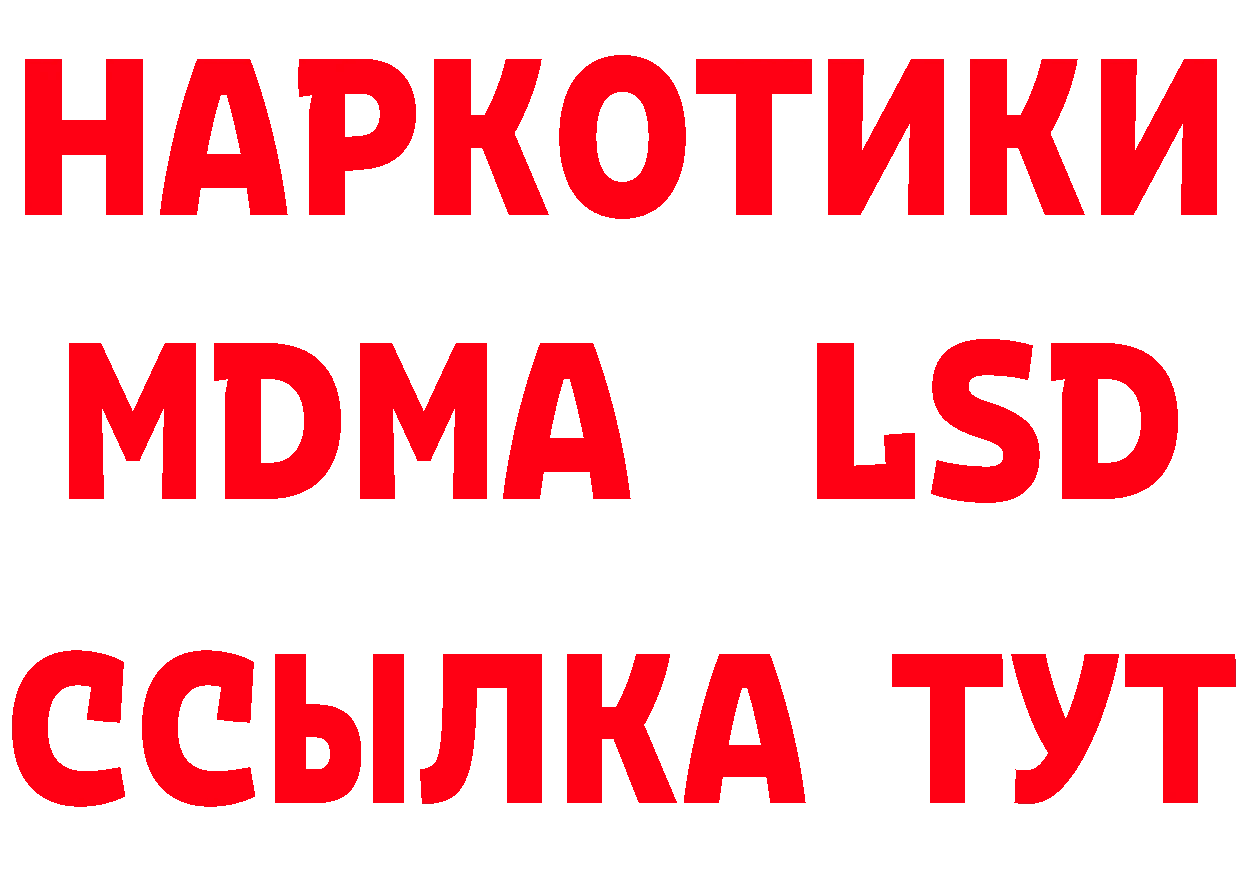 НАРКОТИКИ
MDMA LSD
ССЫЛКА ТУТ